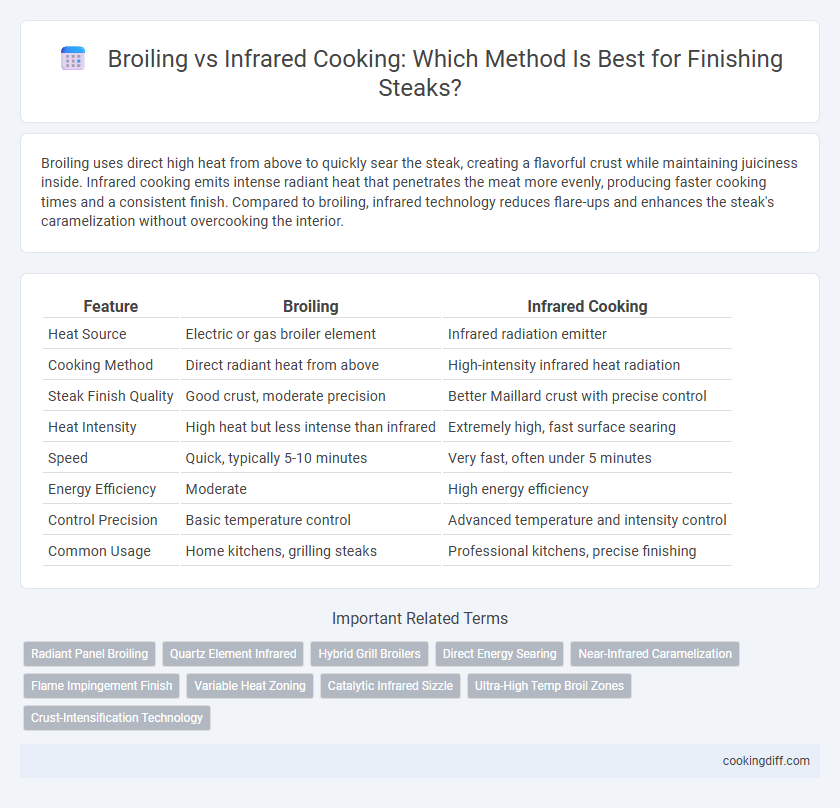 Broiling vs Infrared Cooking: Which Method Is Best for Finishing Steaks?

Broiling uses direct high heat from above to quickly sear the steak, creating a flavorful crust while maintaining juiciness inside. Infrared cooking emits intense radiant heat that penetrates the meat more evenly, producing faster cooking times and a consistent finish. Compared to broiling, infrared technology reduces flare-ups and enhances the steak's caramelization without overcooking the interior.

| Feature | Broiling | Infrared Cooking |
|---|---|---|
| Heat Source | Electric or gas broiler element | Infrared radiation emitter |
| Cooking Method | Direct radiant heat from above | High-intensity infrared heat radiation |
| Steak Finish Quality | Good crust, moderate precision | Better Maillard crust with precise control |
| Heat Intensity | High heat but less intense than infrared | Extremely high, fast surface searing |
| Speed | Quick, typically 5-10 minutes | Very fast, often under 5 minutes |
| Energy Efficiency | Moderate | High energy efficiency |
| Control Precision | Basic temperature control | Advanced temperature and intensity control |
| Common Usage | Home kitchens, grilling steaks | Professional kitchens, precise finishing |

Important Related Terms

Radiant Panel Broiling
Quartz Element Infrared
Hybrid Grill Broilers
Direct Energy Searing
Near-Infrared Caramelization
Flame Impingement Finish
Variable Heat Zoning
Catalytic Infrared Sizzle
Ultra-High Temp Broil Zones
Crust-Intensification Technology

cookingdiff.com